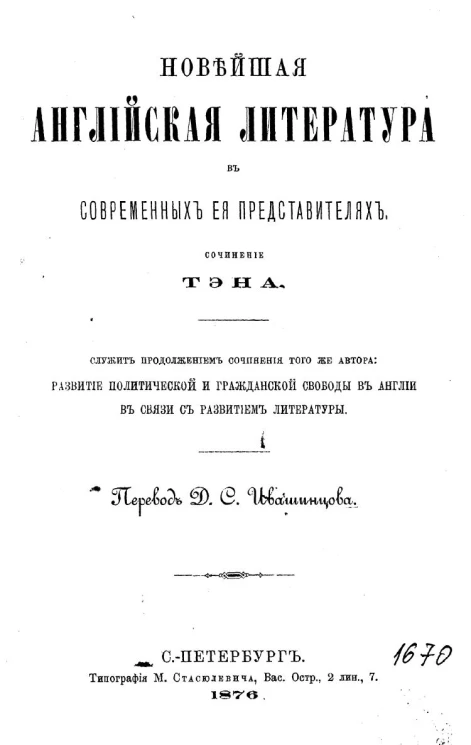 НОВѢЙШАЯ
АНГЛІЙСКАЯ ЛИТЕРАТУРА
ВЪ
СОВРЕМЕННЫХЪ ЕЯ ПРЕДСТАВИТЕЛЯХЪ.

СОЧИНЕНІЕ
ТЭНА.

СЛУЖИТЪ ПРОДОЛЖЕНІЕМЪ СОЧИНЕНІЯ ТОГО ЖЕ АВТОРА:
РАЗВИТІЕ ПОЛИТИЧЕСКОЙ И ГРАЖДАНСКОЙ СВОБОДЫ ВЪ АНГЛІИ
ВЪ СВЯЗИ СЪ РАЗВИТІЕМЪ ЛИТЕРАТУРЫ.

Переводъ Д. С. Ивашинцова.

С.-ПЕТЕРБУРГЪ.
Типографія М. Стасюлевича, Вас. Остр., 2 лин., 7.
1876.

1670